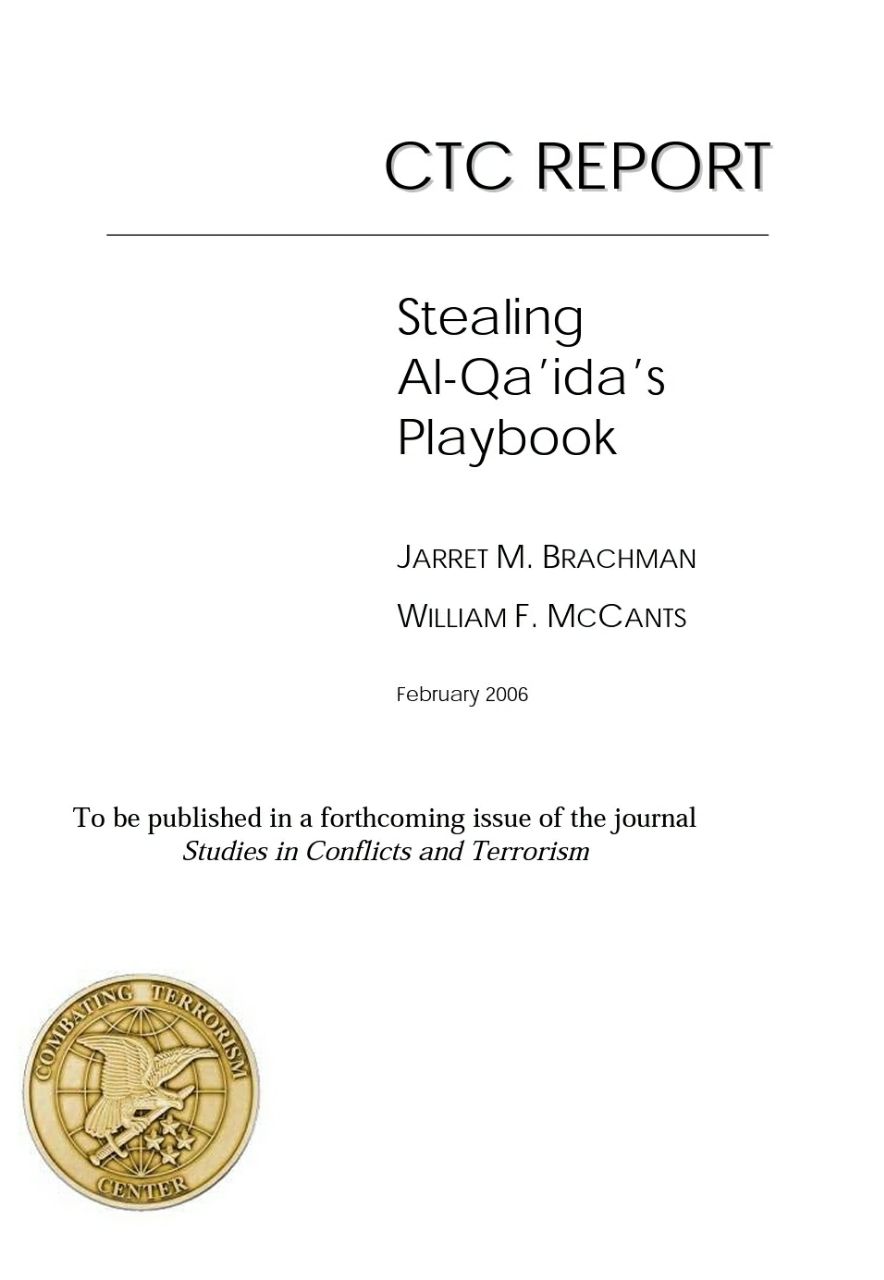 CTC REPORT

Stealing Al-Qa'ida's Playbook

JARRET M. BRACHMAN

WILLIAM F. MCCANTS

February 2006

To be published in a forthcoming issue of the journal
Studies in Conflicts and Terrorism

COMBATING TERRORISM CENTER